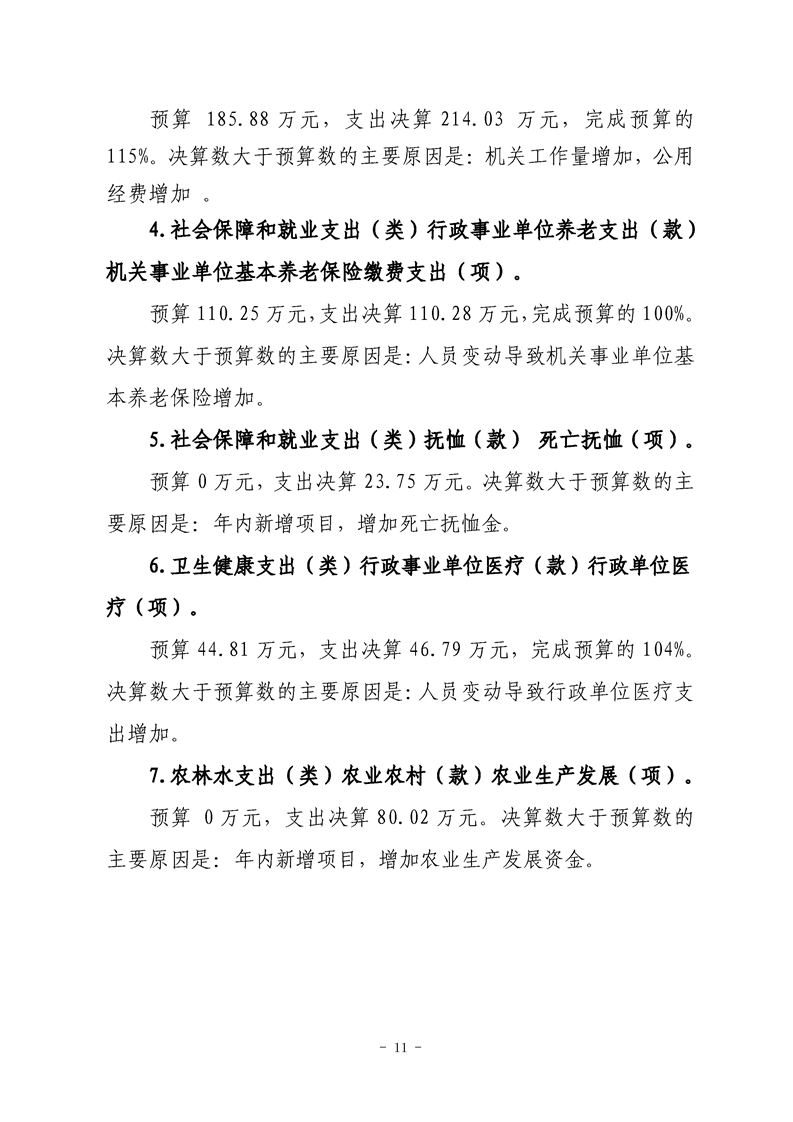 预算 185.88 万元，支出决算 214.03 万元，完成预算的 115%。决算数大于预算数的主要原因是：机关工作量增加，公用经费增加 。

4.社会保障和就业支出（类）行政事业单位养老支出（款）机关事业单位基本养老保险缴费支出（项）。

预算 110.25 万元，支出决算 110.28 万元，完成预算的 100%。决算数大于预算数的主要原因是：人员变动导致机关事业单位基本养老保险增加。

5.社会保障和就业支出（类）抚恤（款） 死亡抚恤（项）。

预算 0 万元，支出决算 23.75 万元。决算数大于预算数的主要原因是：年内新增项目，增加死亡抚恤金。

6.卫生健康支出（类）行政事业单位医疗（款）行政单位医疗（项）。

预算 44.81 万元，支出决算 46.79 万元，完成预算的 104%。决算数大于预算数的主要原因是：人员变动导致行政单位医疗支出增加。

7.农林水支出（类）农业农村（款）农业生产发展（项）。

预算 0 万元，支出决算 80.02 万元。决算数大于预算数的主要原因是：年内新增项目，增加农业生产发展资金。

- 11 -